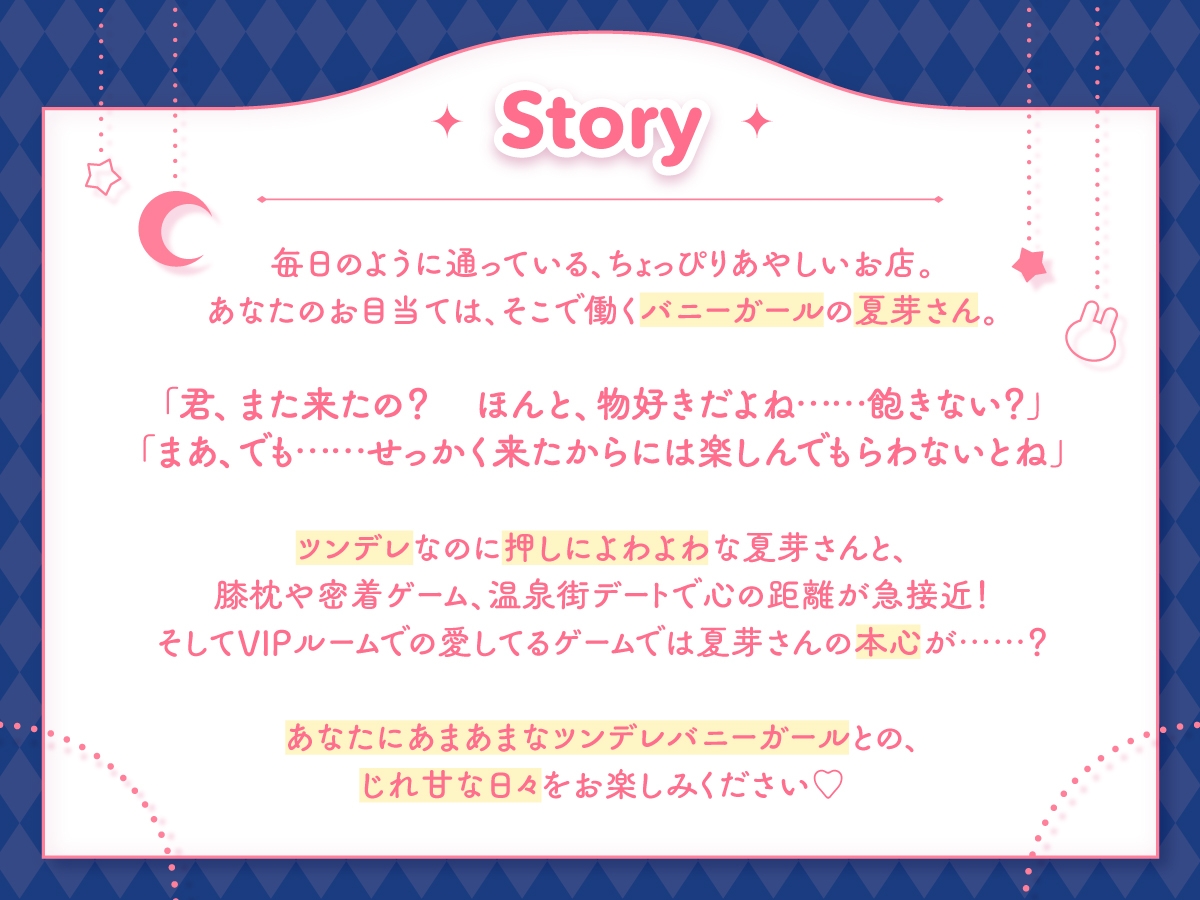 Story

毎日のように通っている、ちょっぴりあやしいお店。
あなたのお目当ては、そこで働くバニーガールの夏芽さん。

「君、また来たの？　ほんと、物好きだよね……飽きない？」
「まあ、でも……せっかく来たからには楽しんでもらわないとね」

ツンデレなのに押しによわよわな夏芽さんと、
膝枕や密着ゲーム、温泉街デートで心の距離が急接近！
そしてVIPルームでの愛してるゲームでは夏芽さんの本心が……？

あなたにあまあまなツンデレバニーガールとの、
じれ甘な日々をお楽しみください♡